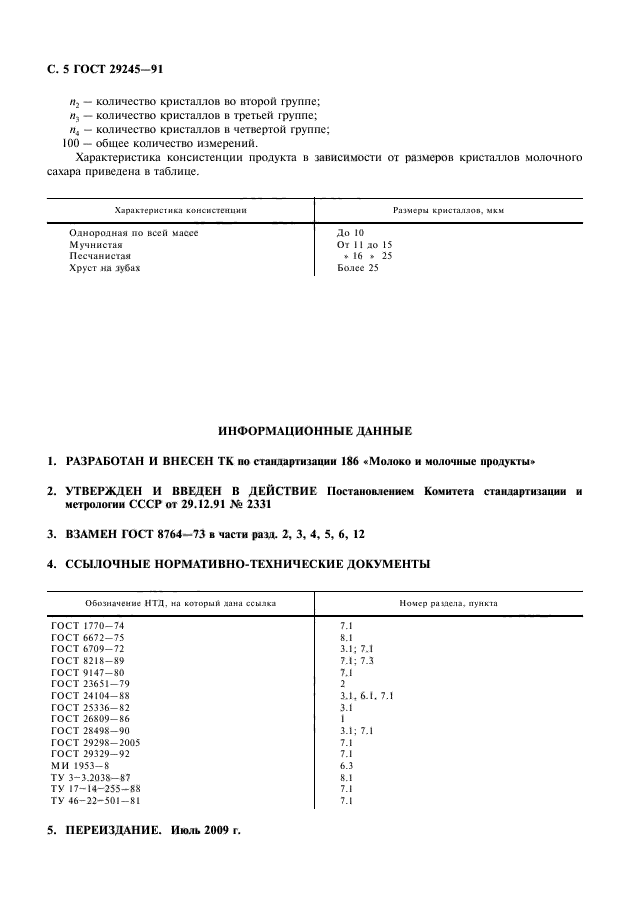 С. 5 ГОСТ 29245—91

$n_2$ — количество кристаллов во второй группе;
$n_3$ — количество кристаллов в третьей группе;
$n_4$ — количество кристаллов в четвертой группе;
100 — общее количество измерений.

Характеристика консистенции продукта в зависимости от размеров кристаллов молочного сахара приведена в таблице.

| Характеристика консистенции | Размеры кристаллов, мкм |
|---|---|
| Однородная по всей массе | До 10 |
| Мучнистая | От 11 до 15 |
| Песчанистая | » 16 » 25 |
| Хруст на зубах | Более 25 |

ИНФОРМАЦИОННЫЕ ДАННЫЕ

1. РАЗРАБОТАН И ВНЕСЕН ТК по стандартизации 186 «Молоко и молочные продукты»

2. УТВЕРЖДЕН И ВВЕДЕН В ДЕЙСТВИЕ Постановлением Комитета стандартизации и метрологии СССР от 29.12.91 № 2331

3. ВЗАМЕН ГОСТ 8764—73 в части разд. 2, 3, 4, 5, 6, 12

4. ССЫЛОЧНЫЕ НОРМАТИВНО-ТЕХНИЧЕСКИЕ ДОКУМЕНТЫ

| Обозначение НТД, на который дана ссылка | Номер раздела, пункта |
|---|---|
| ГОСТ 1770—74 | 7.1 |
| ГОСТ 6672—75 | 8.1 |
| ГОСТ 6709—72 | 3.1; 7.1 |
| ГОСТ 8218—89 | 7.1; 7.3 |
| ГОСТ 9147—80 | 7.1 |
| ГОСТ 23651—79 | 2 |
| ГОСТ 24104—88 | 3.1, 6.1, 7.1 |
| ГОСТ 25336—82 | 3.1 |
| ГОСТ 26809—86 | 1 |
| ГОСТ 28498—90 | 3.1; 7.1 |
| ГОСТ 29298—2005 | 7.1 |
| ГОСТ 29329—92 | 7.1 |
| МИ 1953—8 | 6.3 |
| ТУ 3—3.2038—87 | 8.1 |
| ТУ 17—14—255—88 | 7.1 |
| ТУ 46—22—501—81 | 7.1 |

5. ПЕРЕИЗДАНИЕ. Июль 2009 г.